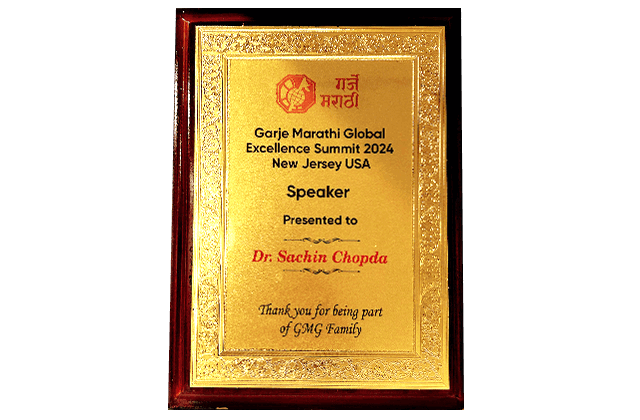 गर्जे मराठी

Garje Marathi Global Excellence Summit 2024 New Jersey USA

Speaker

Presented to

Dr. Sachin Chopda

Thank you for being part of GMG Family